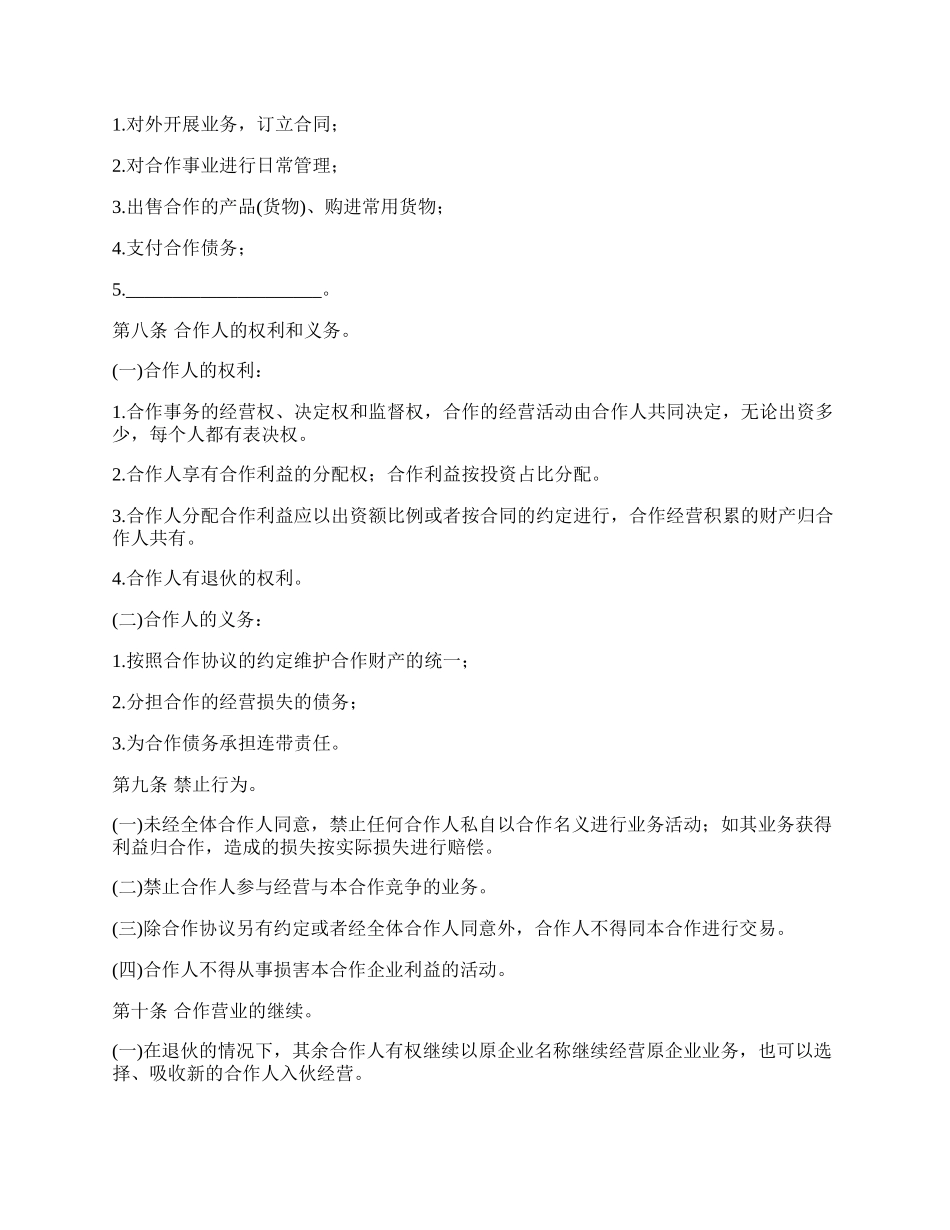 1.对外开展业务，订立合同；

2.对合作事业进行日常管理；

3.出售合作的产品(货物)、购进常用货物；

4.支付合作债务；

5.____________________。

第八条 合作人的权利和义务。

(一)合作人的权利：

1.合作事务的经营权、决定权和监督权，合作的经营活动由合作人共同决定，无论出资多少，每个人都有表决权。

2.合作人享有合作利益的分配权；合作利益按投资占比分配。

3.合作人分配合作利益应以出资额比例或者按合同的约定进行，合作经营积累的财产归合作人共有。

4.合作人有退伙的权利。

(二)合作人的义务：

1.按照合作协议的约定维护合作财产的统一；

2.分担合作的经营损失的债务；

3.为合作债务承担连带责任。

第九条 禁止行为。

(一)未经全体合作人同意，禁止任何合作人私自以合作名义进行业务活动；如其业务获得利益归合作，造成的损失按实际损失进行赔偿。

(二)禁止合作人参与经营与本合作竞争的业务。

(三)除合作协议另有约定或者经全体合作人同意外，合作人不得同本合作进行交易。

(四)合作人不得从事损害本合作企业利益的活动。

第十条 合作营业的继续。

(一)在退伙的情况下，其余合作人有权继续以原企业名称继续经营原企业业务，也可以选择、吸收新的合作人入伙经营。